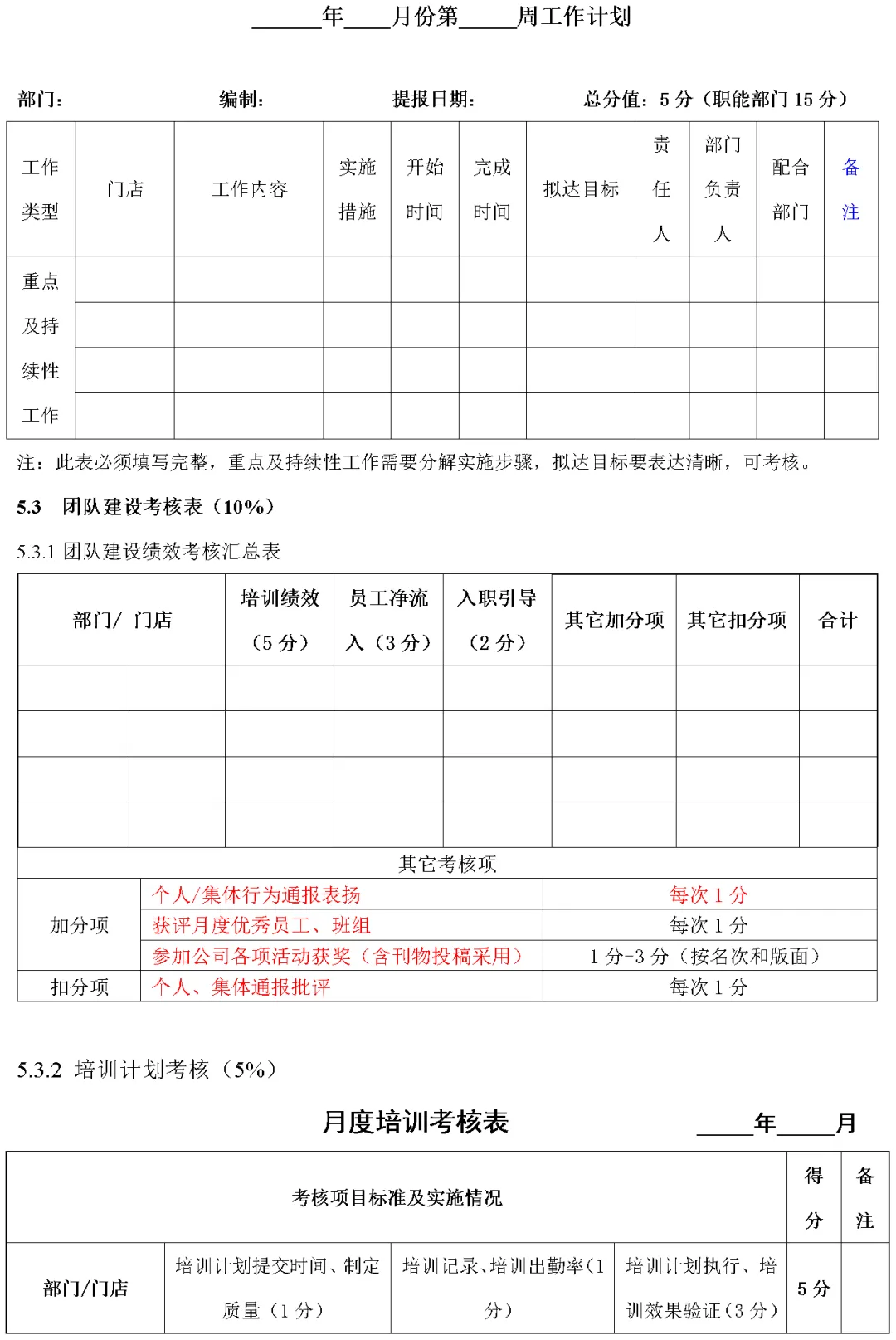 ______年____月份第_____周工作计划

部门：　　编制：　　提报日期：　　总分值：5 分（职能部门 15 分）

| 工作类型 | 门店 | 工作内容 | 实施措施 | 开始时间 | 完成时间 | 拟达目标 | 责任人 | 部门负责人 | 配合部门 | 备注 |
|---|---|---|---|---|---|---|---|---|---|---|
| 重点及持续性工作 | | | | | | | | | | |
| | | | | | | | | | | |
| | | | | | | | | | | |
| | | | | | | | | | | |

注：此表必须填写完整，重点及持续性工作需要分解实施步骤，拟达目标要表达清晰，可考核。

5.3 团队建设考核表（10%）

5.3.1 团队建设绩效考核汇总表

| 部门/ 门店 | | 培训绩效（5 分） | 员工净流入（3 分） | 入职引导（2 分） | 其它加分项 | 其它扣分项 | 合计 |
|---|---|---|---|---|---|---|---|
| | | | | | | | |
| | | | | | | | |
| | | | | | | | |
| | | | | | | | |

| 其它考核项 | | |
|---|---|---|
| 加分项 | 个人/集体行为通报表扬 | 每次 1 分 |
| | 获评月度优秀员工、班组 | 每次 1 分 |
| | 参加公司各项活动获奖（含刊物投稿采用） | 1 分-3 分（按名次和版面） |
| 扣分项 | 个人、集体通报批评 | 每次 1 分 |

5.3.2 培训计划考核（5%）

月度培训考核表　　_____年_____月

| 考核项目标准及实施情况 | | | | 得分 | 备注 |
|---|---|---|---|---|---|
| 部门/门店 | 培训计划提交时间、制定质量（1 分） | 培训记录、培训出勤率（1 分） | 培训计划执行、培训效果验证（3 分） | 5 分 | |